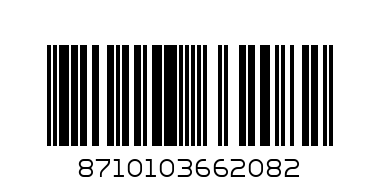 8710103662082